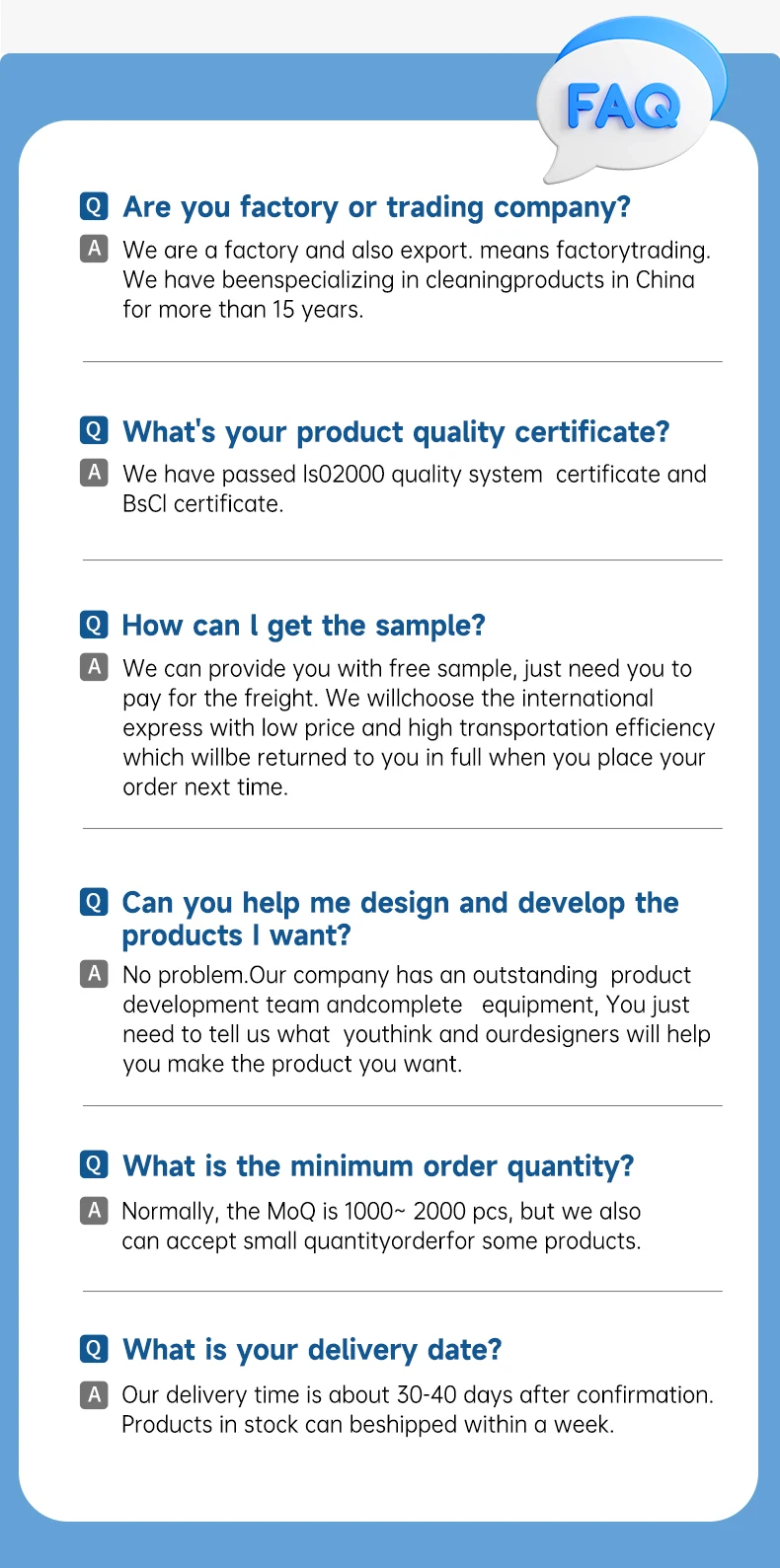 FAQ

Q Are you factory or trading company?

A We are a factory and also export. means factorytrading. We have beenspecializing in cleaningproducts in China for more than 15 years.

Q What's your product quality certificate?

A We have passed Is02000 quality system certificate and BsCl certificate.

Q How can l get the sample?

A We can provide you with free sample, just need you to pay for the freight. We willchoose the international express with low price and high transportation efficiency which willbe returned to you in full when you place your order next time.

Q Can you help me design and develop the products I want?

A No problem.Our company has an outstanding product development team andcomplete equipment, You just need to tell us what youthink and ourdesigners will help you make the product you want.

Q What is the minimum order quantity?

A Normally, the MoQ is 1000~ 2000 pcs, but we also can accept small quantityorderfor some products.

Q What is your delivery date?

A Our delivery time is about 30-40 days after confirmation. Products in stock can beshipped within a week.